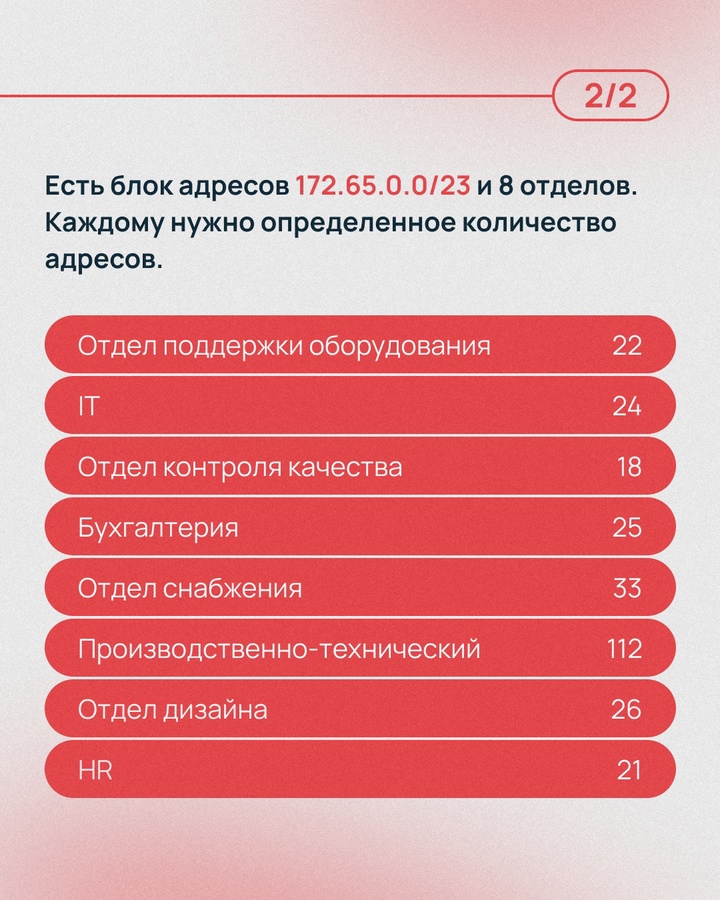 2/2

Есть блок адресов 172.65.0.0/23 и 8 отделов. Каждому нужно определенное количество адресов.

| | |
|---|---|
| Отдел поддержки оборудования | 22 |
| IT | 24 |
| Отдел контроля качества | 18 |
| Бухгалтерия | 25 |
| Отдел снабжения | 33 |
| Производственно-технический | 112 |
| Отдел дизайна | 26 |
| HR | 21 |